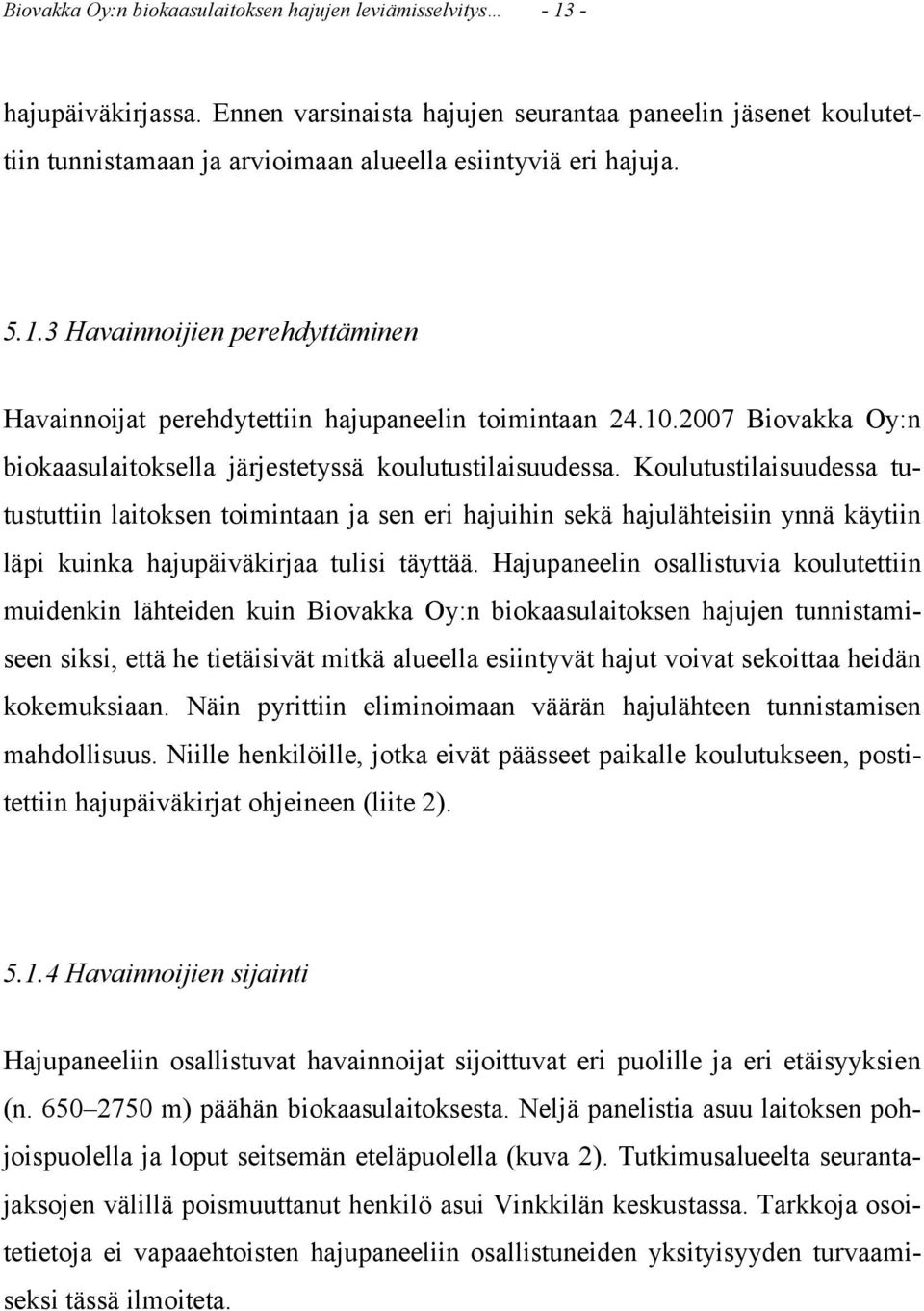 Biovakka Oy:n biokaasulaitoksen hajujen leviämisselvitys… - 13 -

hajupäiväkirjassa. Ennen varsinaista hajujen seurantaa paneelin jäsenet koulutettiin tunnistamaan ja arvioimaan alueella esiintyviä eri hajuja.

5.1.3 Havainnoijien perehdyttäminen

Havainnoijat perehdytettiin hajupaneelin toimintaan 24.10.2007 Biovakka Oy:n biokaasulaitoksella järjestetyssä koulutustilaisuudessa. Koulutustilaisuudessa tutustuttiin laitoksen toimintaan ja sen eri hajuihin sekä hajulähteisiin ynnä käytiin läpi kuinka hajupäiväkirjaa tulisi täyttää. Hajupaneelin osallistuvia koulutettiin muidenkin lähteiden kuin Biovakka Oy:n biokaasulaitoksen hajujen tunnistamiseen siksi, että he tietäisivät mitkä alueella esiintyvät hajut voivat sekoittaa heidän kokemuksiaan. Näin pyrittiin eliminoimaan väärän hajulähteen tunnistamisen mahdollisuus. Niille henkilöille, jotka eivät päässeet paikalle koulutukseen, postitettiin hajupäiväkirjat ohjeineen (liite 2).

5.1.4 Havainnoijien sijainti

Hajupaneeliin osallistuvat havainnoijat sijoittuvat eri puolille ja eri etäisyyksien (n. 650–2750 m) päähän biokaasulaitoksesta. Neljä panelistia asuu laitoksen pohjoispuolella ja loput seitsemän eteläpuolella (kuva 2). Tutkimusalueelta seurantajaksojen välillä poismuuttanut henkilö asui Vinkkilän keskustassa. Tarkkoja osoitetietoja ei vapaaehtoisten hajupaneeliin osallistuneiden yksityisyyden turvaamiseksi tässä ilmoiteta.